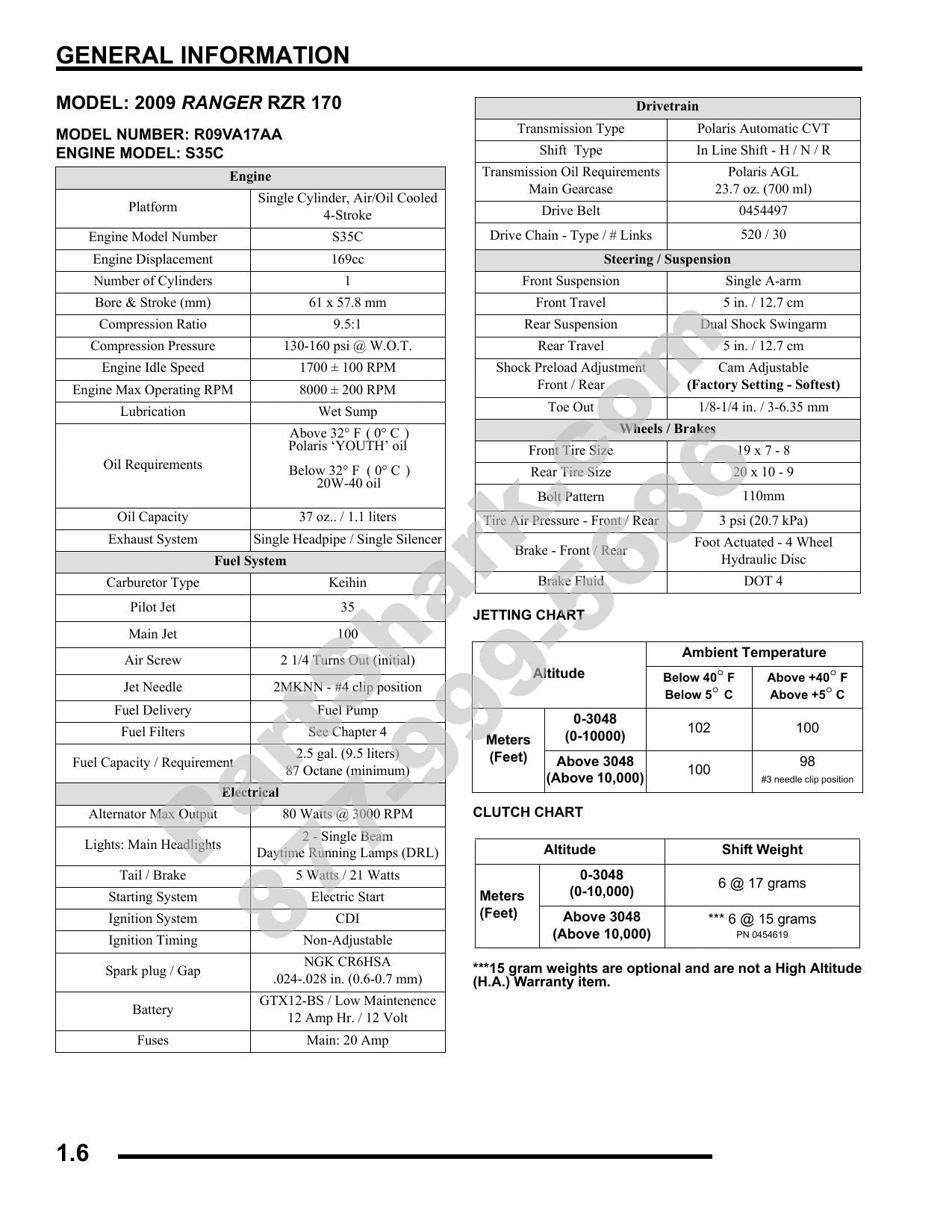 GENERAL INFORMATION

MODEL: 2009 RANGER RZR 170

MODEL NUMBER: R09VA17AA
ENGINE MODEL: S35C

| Engine | |
|---|---|
| Platform | Single Cylinder, Air/Oil Cooled 4-Stroke |
| Engine Model Number | S35C |
| Engine Displacement | 169cc |
| Number of Cylinders | 1 |
| Bore & Stroke (mm) | 61 x 57.8 mm |
| Compression Ratio | 9.5:1 |
| Compression Pressure | 130-160 psi @ W.O.T. |
| Engine Idle Speed | 1700 ± 100 RPM |
| Engine Max Operating RPM | 8000 ± 200 RPM |
| Lubrication | Wet Sump |
| Oil Requirements | Above 32° F ( 0° C ) Polaris 'YOUTH' oil Below 32° F ( 0° C ) 20W-40 oil |
| Oil Capacity | 37 oz.. / 1.1 liters |
| Exhaust System | Single Headpipe / Single Silencer |
| Fuel System | |
| Carburetor Type | Keihin |
| Pilot Jet | 35 |
| Main Jet | 100 |
| Air Screw | 2 1/4 Turns Out (initial) |
| Jet Needle | 2MKNN - #4 clip position |
| Fuel Delivery | Fuel Pump |
| Fuel Filters | See Chapter 4 |
| Fuel Capacity / Requirement | 2.5 gal. (9.5 liters) 87 Octane (minimum) |
| Electrical | |
| Alternator Max Output | 80 Watts @ 3000 RPM |
| Lights: Main Headlights | 2 - Single Beam Daytime Running Lamps (DRL) |
| Tail / Brake | 5 Watts / 21 Watts |
| Starting System | Electric Start |
| Ignition System | CDI |
| Ignition Timing | Non-Adjustable |
| Spark plug / Gap | NGK CR6HSA .024-.028 in. (0.6-0.7 mm) |
| Battery | GTX12-BS / Low Maintenence 12 Amp Hr. / 12 Volt |
| Fuses | Main: 20 Amp |

| Drivetrain | |
|---|---|
| Transmission Type | Polaris Automatic CVT |
| Shift Type | In Line Shift - H / N / R |
| Transmission Oil Requirements Main Gearcase | Polaris AGL 23.7 oz. (700 ml) |
| Drive Belt | 0454497 |
| Drive Chain - Type / # Links | 520 / 30 |
| Steering / Suspension | |
| Front Suspension | Single A-arm |
| Front Travel | 5 in. / 12.7 cm |
| Rear Suspension | Dual Shock Swingarm |
| Rear Travel | 5 in. / 12.7 cm |
| Shock Preload Adjustment Front / Rear | Cam Adjustable (Factory Setting - Softest) |
| Toe Out | 1/8-1/4 in. / 3-6.35 mm |
| Wheels / Brakes | |
| Front Tire Size | 19 x 7 - 8 |
| Rear Tire Size | 20 x 10 - 9 |
| Bolt Pattern | 110mm |
| Tire Air Pressure - Front / Rear | 3 psi (20.7 kPa) |
| Brake - Front / Rear | Foot Actuated - 4 Wheel Hydraulic Disc |
| Brake Fluid | DOT 4 |

JETTING CHART

| Altitude | | Ambient Temperature | |
|---|---|---|---|
| | | Below 40° F Below 5° C | Above +40° F Above +5° C |
| Meters (Feet) | 0-3048 (0-10000) | 102 | 100 |
| | Above 3048 (Above 10,000) | 100 | 98 #3 needle clip position |

CLUTCH CHART

| Altitude | | Shift Weight |
|---|---|---|
| Meters (Feet) | 0-3048 (0-10,000) | 6 @ 17 grams |
| | Above 3048 (Above 10,000) | *** 6 @ 15 grams PN 0454619 |

***15 gram weights are optional and are not a High Altitude (H.A.) Warranty item.

1.6

Partshark.com 877-999-5686